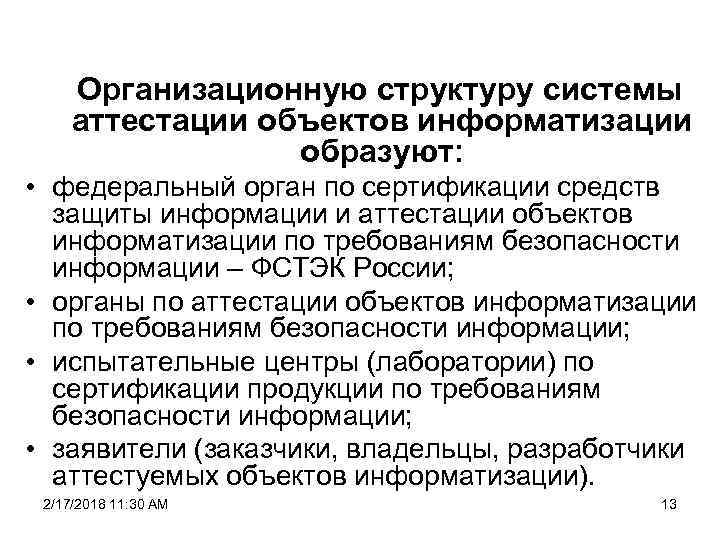 Организационную структуру системы аттестации объектов информатизации образуют:

• федеральный орган по сертификации средств защиты информации и аттестации объектов информатизации по требованиям безопасности информации – ФСТЭК России;
• органы по аттестации объектов информатизации по требованиям безопасности информации;
• испытательные центры (лаборатории) по сертификации продукции по требованиям безопасности информации;
• заявители (заказчики, владельцы, разработчики аттестуемых объектов информатизации).

2/17/2018 11:30 AM

13